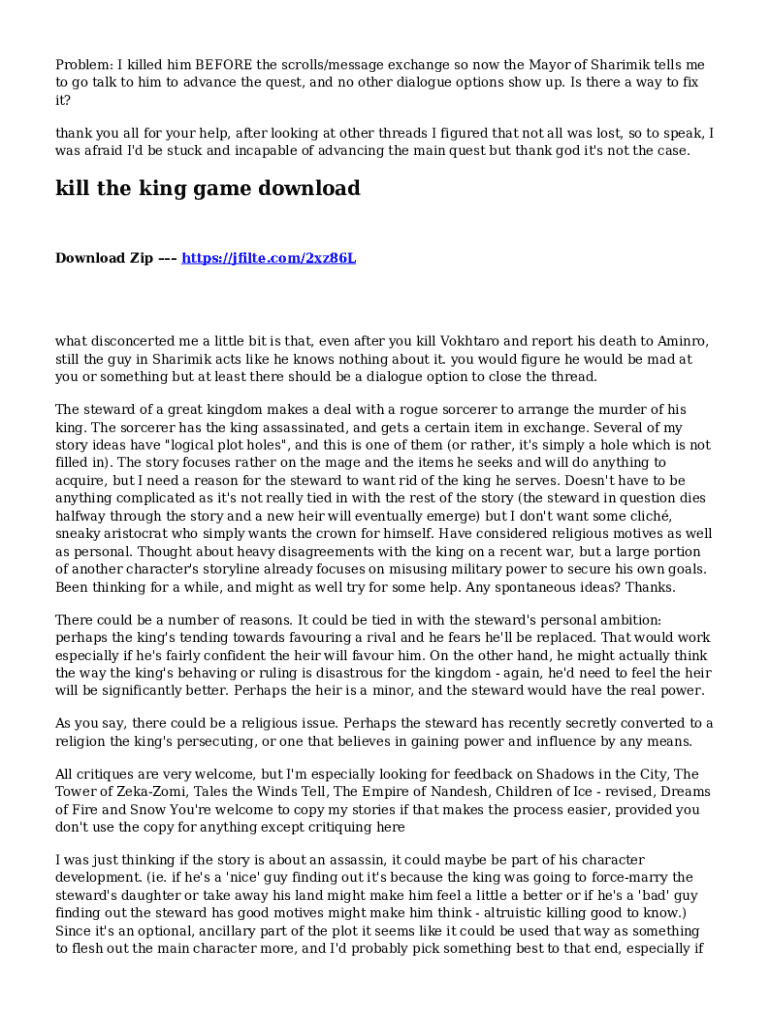 Problem: I killed him BEFORE the scrolls/message exchange so now the Mayor of Sharimik tells me to go talk to him to advance the quest, and no other dialogue options show up. Is there a way to fix it?

thank you all for your help, after looking at other threads I figured that not all was lost, so to speak, I was afraid I'd be stuck and incapable of advancing the main quest but thank god it's not the case.

kill the king game download

Download Zip --- https://jfilte.com/2xz86L

what disconcerted me a little bit is that, even after you kill Vokhtaro and report his death to Aminro, still the guy in Sharimik acts like he knows nothing about it. you would figure he would be mad at you or something but at least there should be a dialogue option to close the thread.

The steward of a great kingdom makes a deal with a rogue sorcerer to arrange the murder of his king. The sorcerer has the king assassinated, and gets a certain item in exchange. Several of my story ideas have "logical plot holes", and this is one of them (or rather, it's simply a hole which is not filled in). The story focuses rather on the mage and the items he seeks and will do anything to acquire, but I need a reason for the steward to want rid of the king he serves. Doesn't have to be anything complicated as it's not really tied in with the rest of the story (the steward in question dies halfway through the story and a new heir will eventually emerge) but I don't want some cliché, sneaky aristocrat who simply wants the crown for himself. Have considered religious motives as well as personal. Thought about heavy disagreements with the king on a recent war, but a large portion of another character's storyline already focuses on misusing military power to secure his own goals. Been thinking for a while, and might as well try for some help. Any spontaneous ideas? Thanks.

There could be a number of reasons. It could be tied in with the steward's personal ambition: perhaps the king's tending towards favouring a rival and he fears he'll be replaced. That would work especially if he's fairly confident the heir will favour him. On the other hand, he might actually think the way the king's behaving or ruling is disastrous for the kingdom - again, he'd need to feel the heir will be significantly better. Perhaps the heir is a minor, and the steward would have the real power.

As you say, there could be a religious issue. Perhaps the steward has recently secretly converted to a religion the king's persecuting, or one that believes in gaining power and influence by any means.

All critiques are very welcome, but I'm especially looking for feedback on Shadows in the City, The Tower of Zeka-Zomi, Tales the Winds Tell, The Empire of Nandesh, Children of Ice - revised, Dreams of Fire and Snow You're welcome to copy my stories if that makes the process easier, provided you don't use the copy for anything except critiquing here

I was just thinking if the story is about an assassin, it could maybe be part of his character development. (ie. if he's a 'nice' guy finding out it's because the king was going to force-marry the steward's daughter or take away his land might make him feel a little a better or if he's a 'bad' guy finding out the steward has good motives might make him think - altruistic killing good to know.) Since it's an optional, ancillary part of the plot it seems like it could be used that way as something to flesh out the main character more, and I'd probably pick something best to that end, especially if